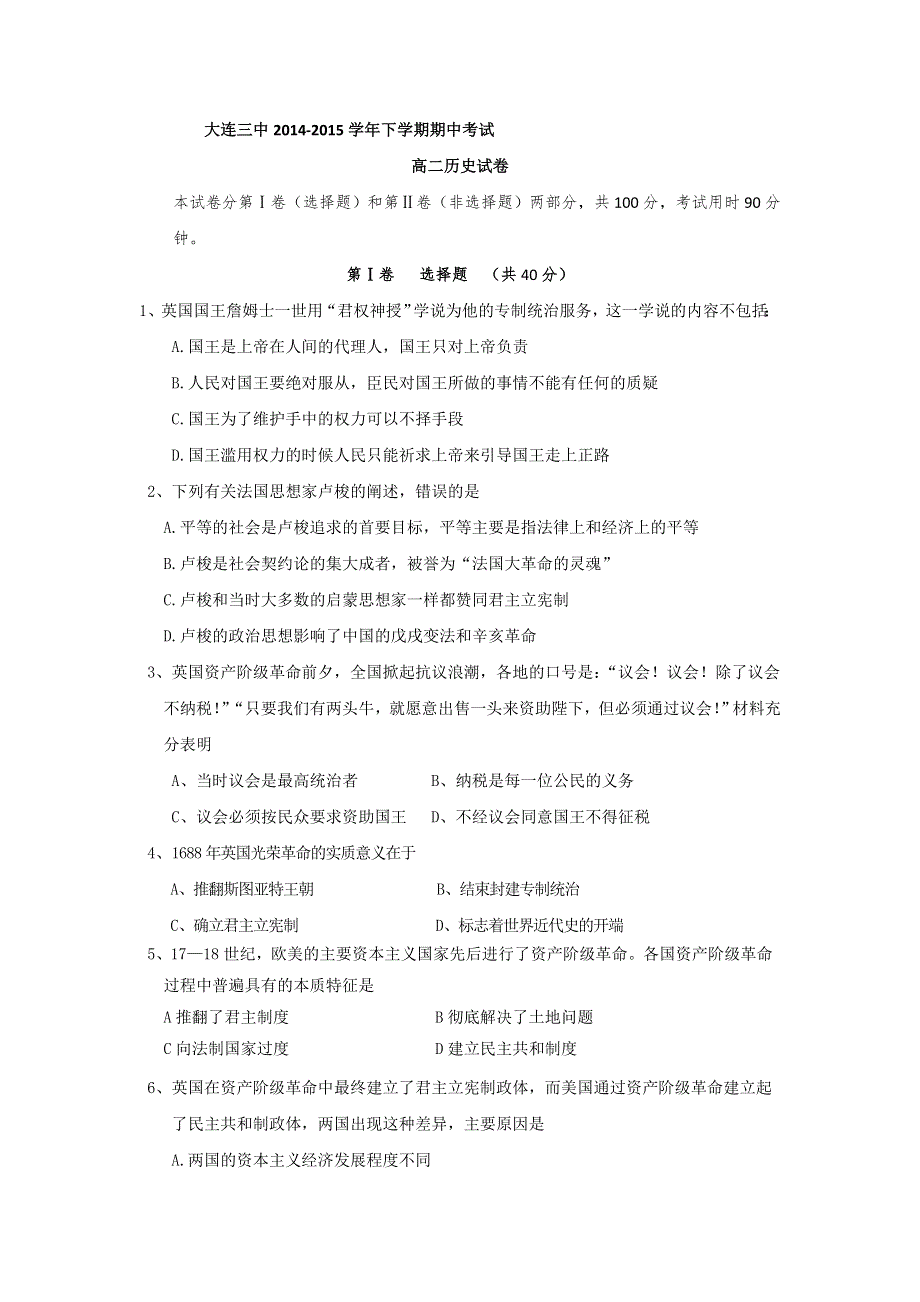 大连三中 2014-2015 学年下学期期中考试

高二历史试卷

本试卷分第Ⅰ卷（选择题）和第Ⅱ卷（非选择题）两部分，共 100 分，考试用时 90 分钟。

第Ⅰ卷　选择题　（共 40 分）

1、英国国王詹姆士一世用“君权神授”学说为他的专制统治服务，这一学说的内容不包括

A.国王是上帝在人间的代理人，国王只对上帝负责

B.人民对国王要绝对服从，臣民对国王所做的事情不能有任何的质疑

C.国王为了维护手中的权力可以不择手段

D.国王滥用权力的时候人民只能祈求上帝来引导国王走上正路

2、下列有关法国思想家卢梭的阐述，错误的是

A.平等的社会是卢梭追求的首要目标，平等主要是指法律上和经济上的平等

B.卢梭是社会契约论的集大成者，被誉为“法国大革命的灵魂”

C.卢梭和当时大多数的启蒙思想家一样都赞同君主立宪制

D.卢梭的政治思想影响了中国的戊戌变法和辛亥革命

3、英国资产阶级革命前夕，全国掀起抗议浪潮，各地的口号是：“议会！议会！除了议会不纳税！”“只要我们有两头牛，就愿意出售一头来资助陛下，但必须通过议会！”材料充分表明

A、当时议会是最高统治者　　B、纳税是每一位公民的义务

C、议会必须按民众要求资助国王　　D、不经议会同意国王不得征税

4、1688 年英国光荣革命的实质意义在于

A、推翻斯图亚特王朝　　B、结束封建专制统治

C、确立君主立宪制　　D、标志着世界近代史的开端

5、17—18 世纪，欧美的主要资本主义国家先后进行了资产阶级革命。各国资产阶级革命过程中普遍具有的本质特征是

A 推翻了君主制度　　B 彻底解决了土地问题

C 向法制国家过度　　D 建立民主共和制度

6、英国在资产阶级革命中最终建立了君主立宪制政体，而美国通过资产阶级革命建立起了民主共和制政体，两国出现这种差异，主要原因是

A.两国的资本主义经济发展程度不同